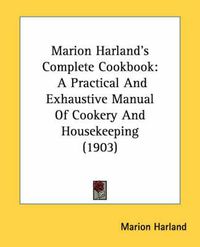 Marion Harland's Complete Cookbook: A Practical And Exhaustive Manual Of Cookery And Housekeeping (1903)

Marion Harland